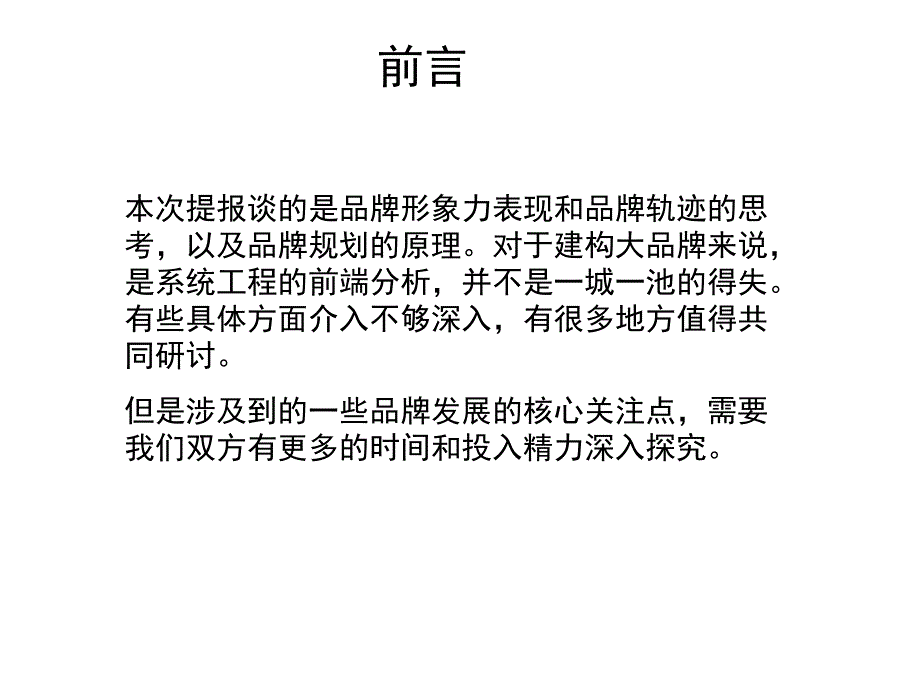 前言

本次提报谈的是品牌形象力表现和品牌轨迹的思考，以及品牌规划的原理。对于建构大品牌来说，是系统工程的前端分析，并不是一城一池的得失。有些具体方面介入不够深入，有很多地方值得共同研讨。

但是涉及到的一些品牌发展的核心关注点，需要我们双方有更多的时间和投入精力深入探究。